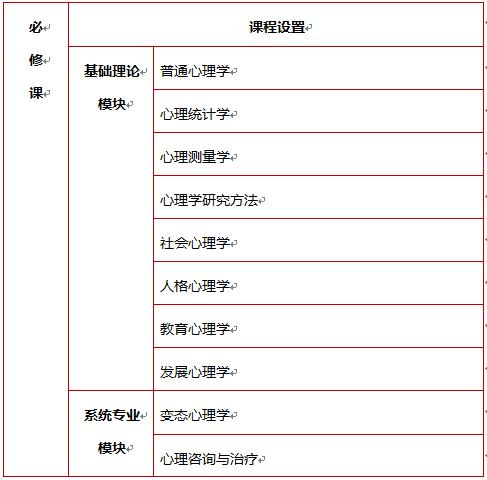 | 必修课 | 课程设置 | |
|---|---|---|
| | 基础理论模块 | 普通心理学 |
| | | 心理统计学 |
| | | 心理测量学 |
| | | 心理学研究方法 |
| | | 社会心理学 |
| | | 人格心理学 |
| | | 教育心理学 |
| | | 发展心理学 |
| | 系统专业模块 | 变态心理学 |
| | | 心理咨询与治疗 |